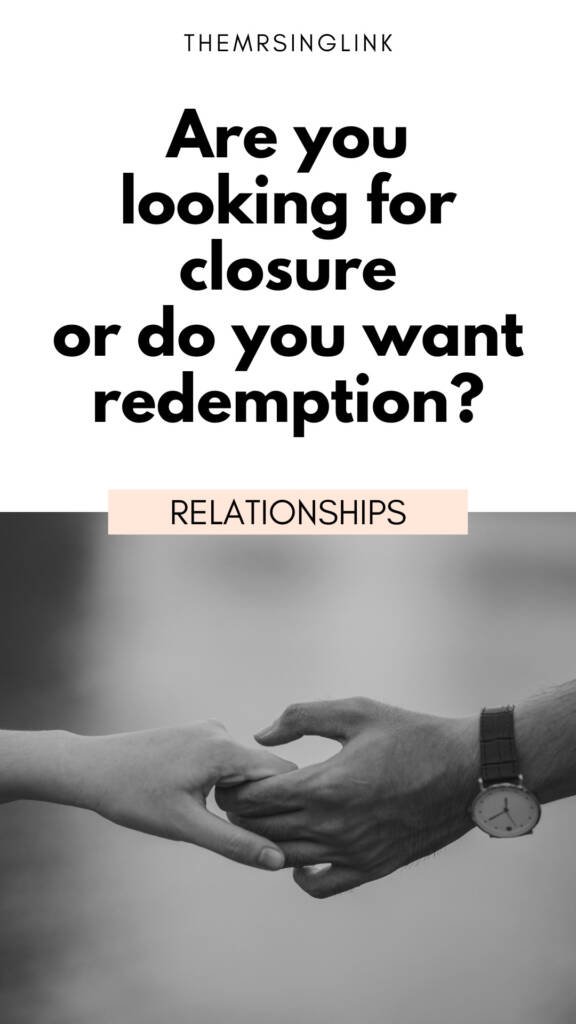 THEMRSINGLINK

Are you looking for closure or do you want redemption?

RELATIONSHIPS